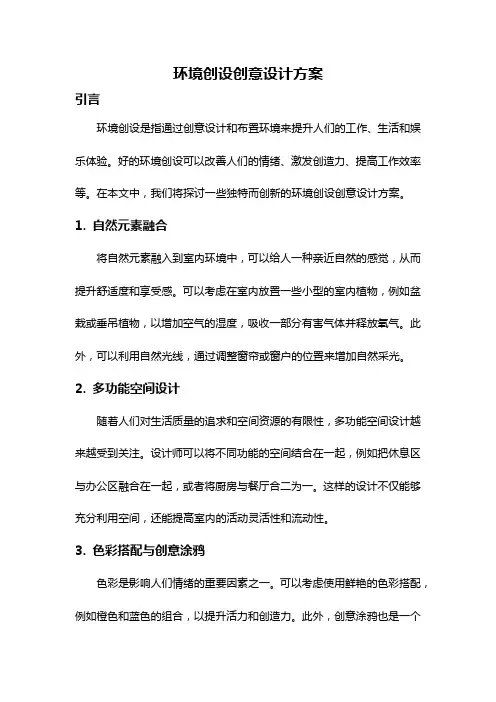 环境创设创意设计方案

引言

环境创设是指通过创意设计和布置环境来提升人们的工作、生活和娱乐体验。好的环境创设可以改善人们的情绪、激发创造力、提高工作效率等。在本文中，我们将探讨一些独特而创新的环境创设创意设计方案。

1. 自然元素融合

将自然元素融入到室内环境中，可以给人一种亲近自然的感觉，从而提升舒适度和享受感。可以考虑在室内放置一些小型的室内植物，例如盆栽或垂吊植物，以增加空气的湿度，吸收一部分有害气体并释放氧气。此外，可以利用自然光线，通过调整窗帘或窗户的位置来增加自然采光。

2. 多功能空间设计

随着人们对生活质量的追求和空间资源的有限性，多功能空间设计越来越受到关注。设计师可以将不同功能的空间结合在一起，例如把休息区与办公区融合在一起，或者将厨房与餐厅合二为一。这样的设计不仅能够充分利用空间，还能提高室内的活动灵活性和流动性。

3. 色彩搭配与创意涂鸦

色彩是影响人们情绪的重要因素之一。可以考虑使用鲜艳的色彩搭配，例如橙色和蓝色的组合，以提升活力和创造力。此外，创意涂鸦也是一个